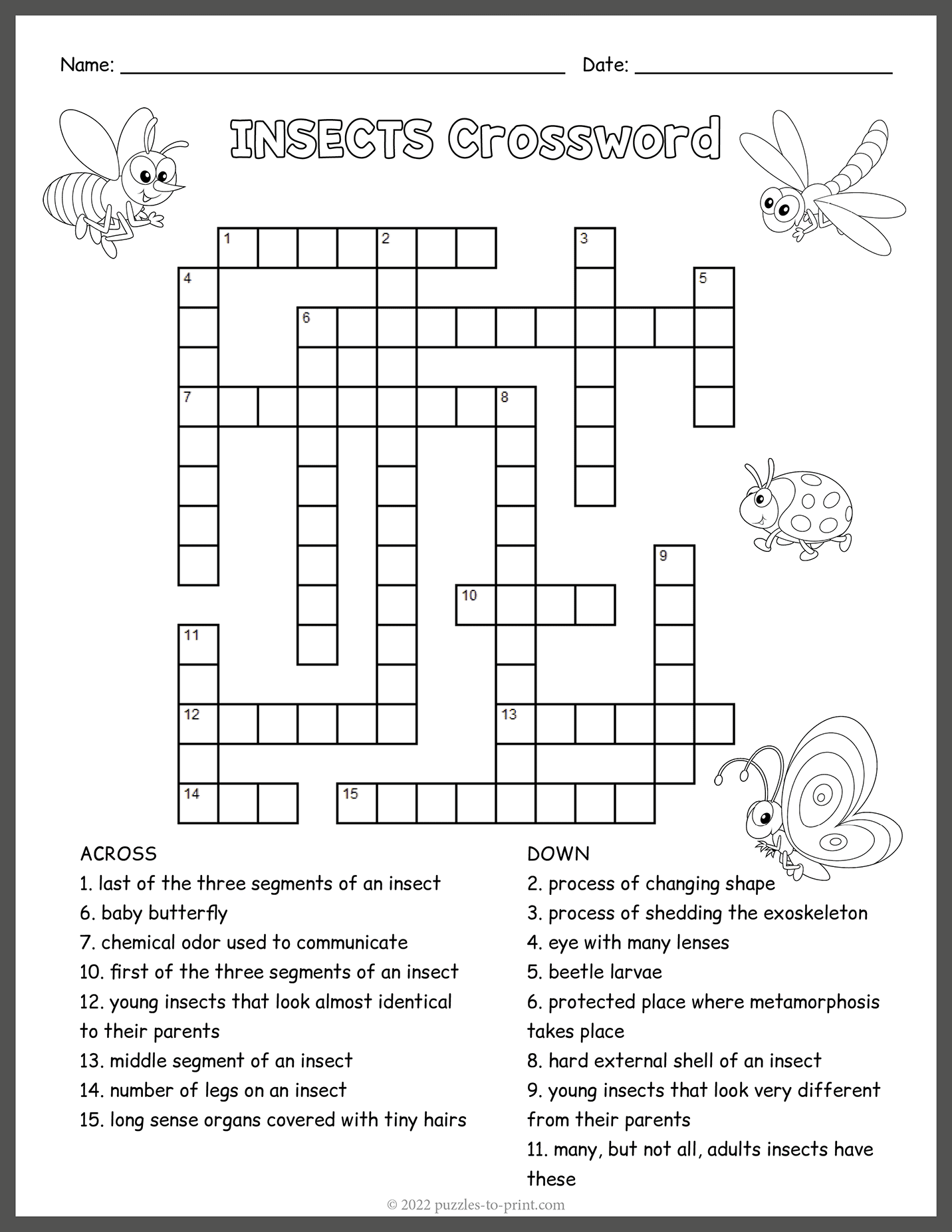 Name: ____ Date: ____

INSECTS Crossword

1 2 3 4 5 6 7 8 9 10 11 12 13 14 15

ACROSS
1. last of the three segments of an insect
6. baby butterfly
7. chemical odor used to communicate
10. first of the three segments of an insect
12. young insects that look almost identical to their parents
13. middle segment of an insect
14. number of legs on an insect
15. long sense organs covered with tiny hairs

DOWN
2. process of changing shape
3. process of shedding the exoskeleton
4. eye with many lenses
5. beetle larvae
6. protected place where metamorphosis takes place
8. hard external shell of an insect
9. young insects that look very different from their parents
11. many, but not all, adults insects have these

© 2022 puzzles-to-print.com